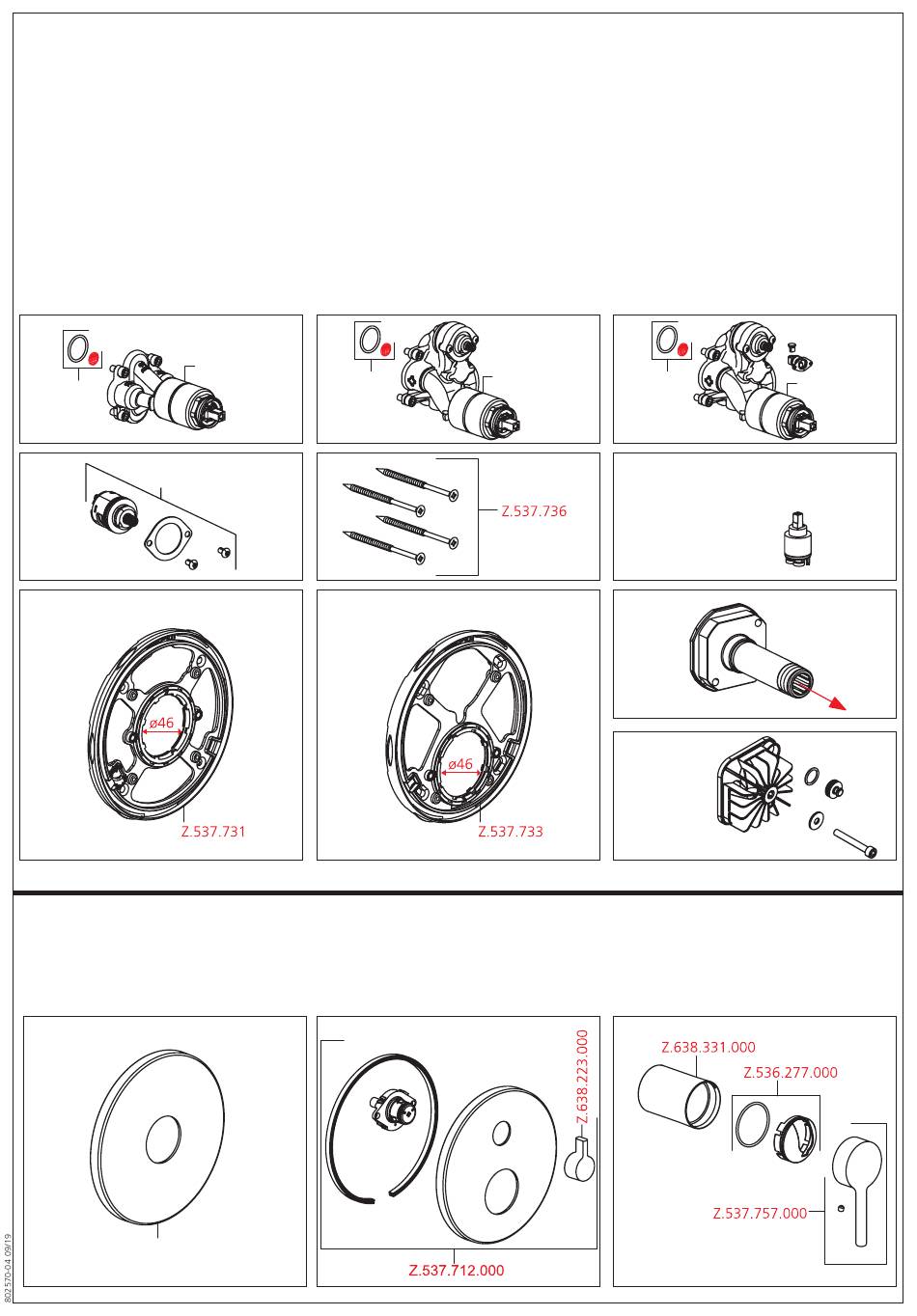 Z.537.736

ø46

Z.537.731

ø46

Z.537.733

Z.638.223.000

Z.537.712.000

Z.638.331.000

Z.536.277.000

Z.537.757.000

802570-04 09/19